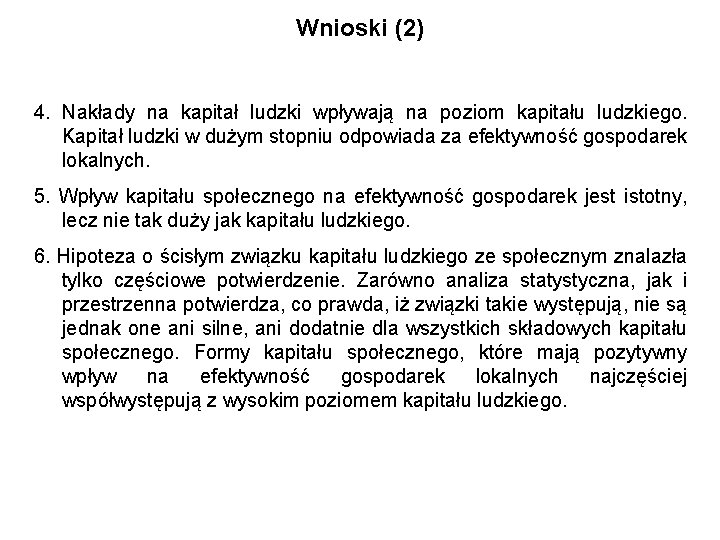 Wnioski (2)

4. Nakłady na kapitał ludzki wpływają na poziom kapitału ludzkiego. Kapitał ludzki w dużym stopniu odpowiada za efektywność gospodarek lokalnych.

5. Wpływ kapitału społecznego na efektywność gospodarek jest istotny, lecz nie tak duży jak kapitału ludzkiego.

6. Hipoteza o ścisłym związku kapitału ludzkiego ze społecznym znalazła tylko częściowe potwierdzenie. Zarówno analiza statystyczna, jak i przestrzenna potwierdza, co prawda, iż związki takie występują, nie są jednak one ani silne, ani dodatnie dla wszystkich składowych kapitału społecznego. Formy kapitału społecznego, które mają pozytywny wpływ na efektywność gospodarek lokalnych najczęściej współwystępują z wysokim poziomem kapitału ludzkiego.